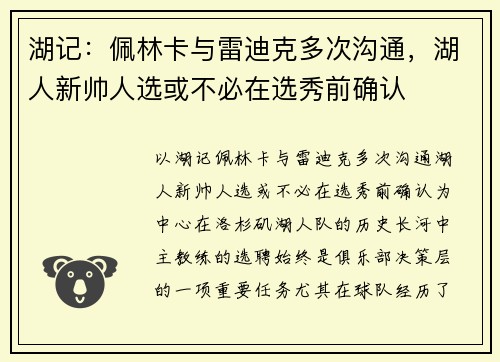 湖记：佩林卡与雷迪克多次沟通，湖人新帅人选或不必在选秀前确认

以湖记佩林卡与雷迪克多次沟通湖人新帅人选或不必在选秀前确认为中心在洛杉矶湖人队的历史长河中主教练的选聘始终是俱乐部决策层的一项重要任务尤其在球队经历了